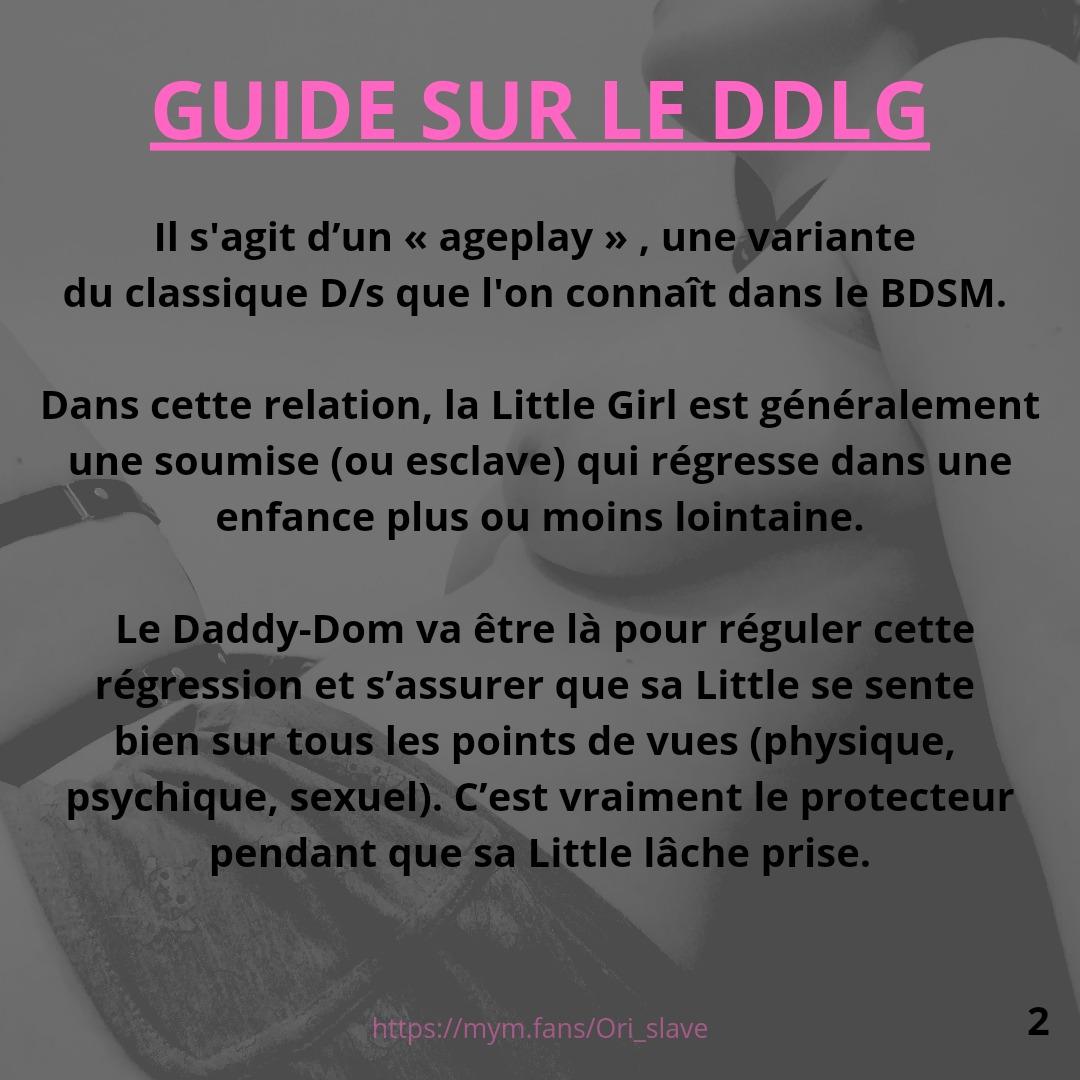 GUIDE SUR LE DDLG

Il s'agit d'un « ageplay » , une variante du classique D/s que l'on connaît dans le BDSM.

Dans cette relation, la Little Girl est généralement une soumise (ou esclave) qui régresse dans une enfance plus ou moins lointaine.

Le Daddy-Dom va être là pour réguler cette régression et s'assurer que sa Little se sente bien sur tous les points de vues (physique, psychique, sexuel). C'est vraiment le protecteur pendant que sa Little lâche prise.

https://mym.fans/Ori_slave

2